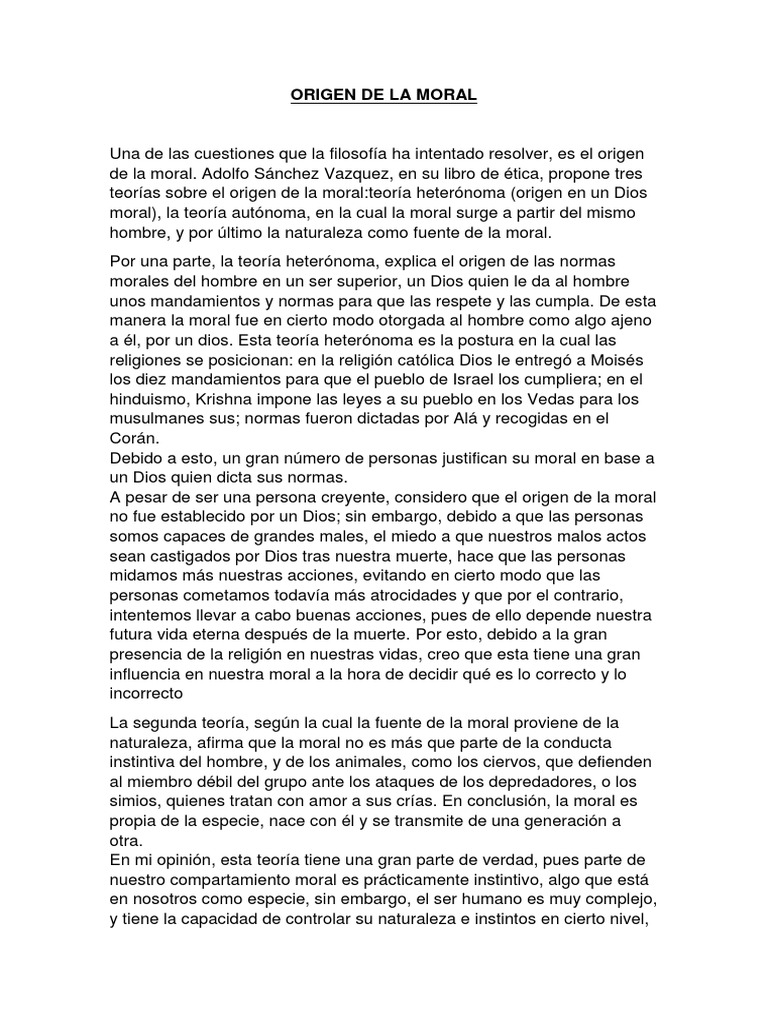 ORIGEN DE LA MORAL

Una de las cuestiones que la filosofía ha intentado resolver, es el origen de la moral. Adolfo Sánchez Vazquez, en su libro de ética, propone tres teorías sobre el origen de la moral:teoría heterónoma (origen en un Dios moral), la teoría autónoma, en la cual la moral surge a partir del mismo hombre, y por último la naturaleza como fuente de la moral.

Por una parte, la teoría heterónoma, explica el origen de las normas morales del hombre en un ser superior, un Dios quien le da al hombre unos mandamientos y normas para que las respete y las cumpla. De esta manera la moral fue en cierto modo otorgada al hombre como algo ajeno a él, por un dios. Esta teoría heterónoma es la postura en la cual las religiones se posicionan: en la religión católica Dios le entregó a Moisés los diez mandamientos para que el pueblo de Israel los cumpliera; en el hinduismo, Krishna impone las leyes a su pueblo en los Vedas para los musulmanes sus; normas fueron dictadas por Alá y recogidas en el Corán.
Debido a esto, un gran número de personas justifican su moral en base a un Dios quien dicta sus normas.
A pesar de ser una persona creyente, considero que el origen de la moral no fue establecido por un Dios; sin embargo, debido a que las personas somos capaces de grandes males, el miedo a que nuestros malos actos sean castigados por Dios tras nuestra muerte, hace que las personas midamos más nuestras acciones, evitando en cierto modo que las personas cometamos todavía más atrocidades y que por el contrario, intentemos llevar a cabo buenas acciones, pues de ello depende nuestra futura vida eterna después de la muerte. Por esto, debido a la gran presencia de la religión en nuestras vidas, creo que esta tiene una gran influencia en nuestra moral a la hora de decidir qué es lo correcto y lo incorrecto

La segunda teoría, según la cual la fuente de la moral proviene de la naturaleza, afirma que la moral no es más que parte de la conducta instintiva del hombre, y de los animales, como los ciervos, que defienden al miembro débil del grupo ante los ataques de los depredadores, o los simios, quienes tratan con amor a sus crías. En conclusión, la moral es propia de la especie, nace con él y se transmite de una generación a otra.
En mi opinión, esta teoría tiene una gran parte de verdad, pues parte de nuestro compartamiento moral es prácticamente instintivo, algo que está en nosotros como especie, sin embargo, el ser humano es muy complejo, y tiene la capacidad de controlar su naturaleza e instintos en cierto nivel,